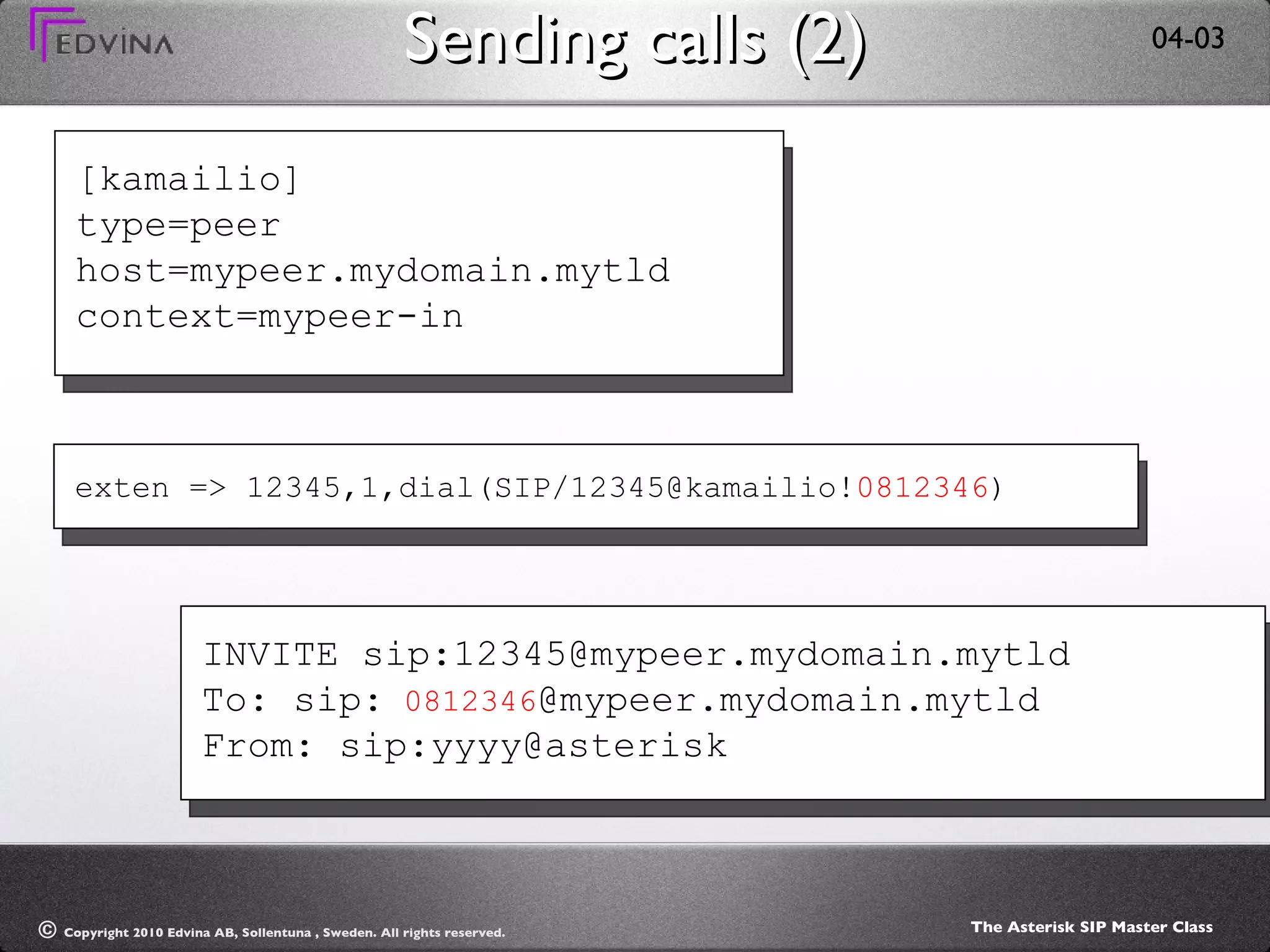 EDVINA

Sending calls (2)

04-03

[kamailio]
type=peer
host=mypeer.mydomain.mytld
context=mypeer-in

exten => 12345,1,dial(SIP/12345@kamailio!0812346)

INVITE sip:12345@mypeer.mydomain.mytld
To: sip: 0812346@mypeer.mydomain.mytld
From: sip:yyyy@asterisk

© Copyright 2010 Edvina AB, Sollentuna , Sweden. All rights reserved.

The Asterisk SIP Master Class